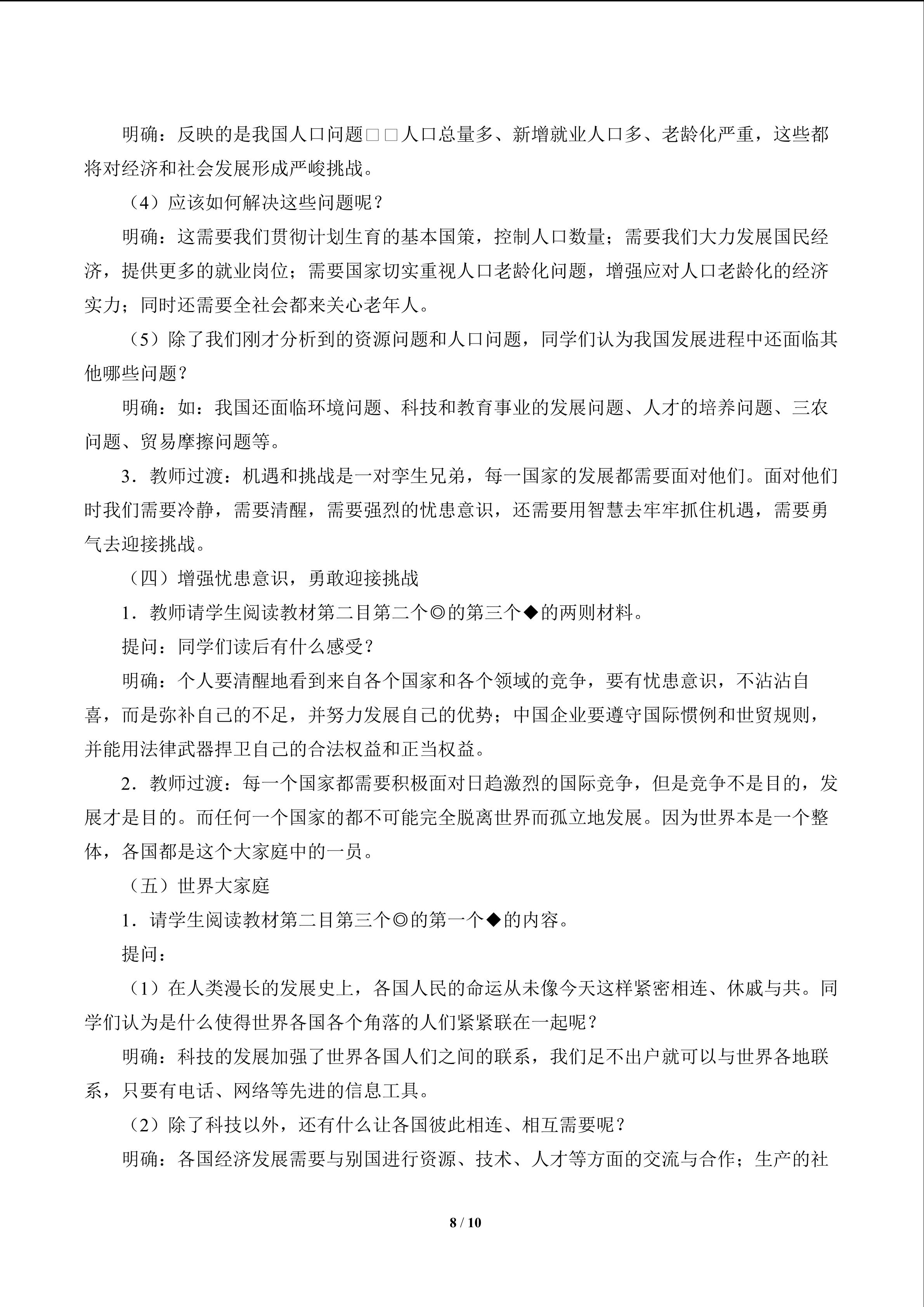 明确：反映的是我国人口问题□□人口总量多、新增就业人口多、老龄化严重，这些都将对经济和社会发展形成严峻挑战。

（4）应该如何解决这些问题呢？

明确：这需要我们贯彻计划生育的基本国策，控制人口数量；需要我们大力发展国民经济，提供更多的就业岗位；需要国家切实重视人口老龄化问题，增强应对人口老龄化的经济实力；同时还需要全社会都来关心老年人。

（5）除了我们刚才分析到的资源问题和人口问题，同学们认为我国发展进程中还面临其他哪些问题？

明确：如：我国还面临环境问题、科技和教育事业的发展问题、人才的培养问题、三农问题、贸易摩擦问题等。

3．教师过渡：机遇和挑战是一对孪生兄弟，每一国家的发展都需要面对他们。面对他们时我们需要冷静，需要清醒，需要强烈的忧患意识，还需要用智慧去牢牢抓住机遇，需要勇气去迎接挑战。

（四）增强忧患意识，勇敢迎接挑战

1．教师请学生阅读教材第二目第二个◎的第三个◆的两则材料。

提问：同学们读后有什么感受？

明确：个人要清醒地看到来自各个国家和各个领域的竞争，要有忧患意识，不沾沾自喜，而是弥补自己的不足，并努力发展自己的优势；中国企业要遵守国际惯例和世贸规则，并能用法律武器捍卫自己的合法权益和正当权益。

2．教师过渡：每一个国家都需要积极面对日趋激烈的国际竞争，但是竞争不是目的，发展才是目的。而任何一个国家的都不可能完全脱离世界而孤立地发展。因为世界本是一个整体，各国都是这个大家庭中的一员。

（五）世界大家庭

1．请学生阅读教材第二目第三个◎的第一个◆的内容。

提问：

（1）在人类漫长的发展史上，各国人民的命运从未像今天这样紧密相连、休戚与共。同学们认为是什么使得世界各国各个角落的人们紧紧联在一起呢？

明确：科技的发展加强了世界各国人们之间的联系，我们足不出户就可以与世界各地联系，只要有电话、网络等先进的信息工具。

（2）除了科技以外，还有什么让各国彼此相连、相互需要呢？

明确：各国经济发展需要与别国进行资源、技术、人才等方面的交流与合作；生产的社

8 / 10